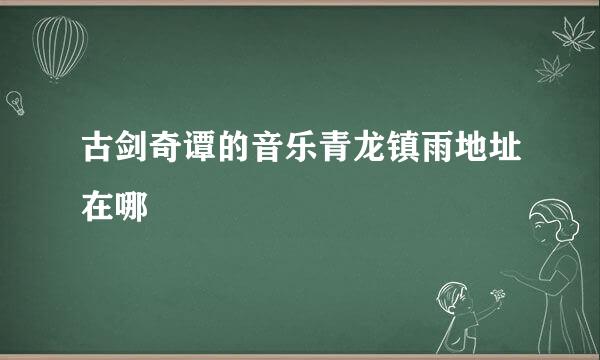 古剑奇谭的音乐青龙镇雨地址在哪